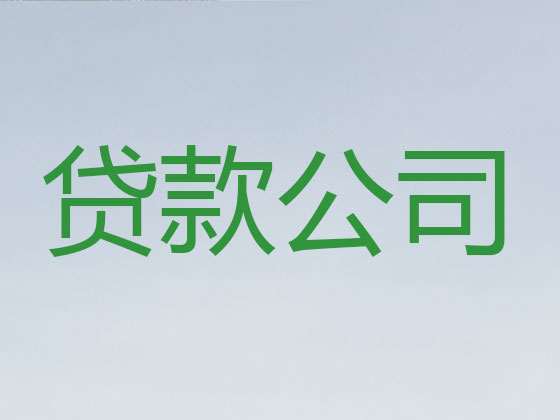 贷款公司